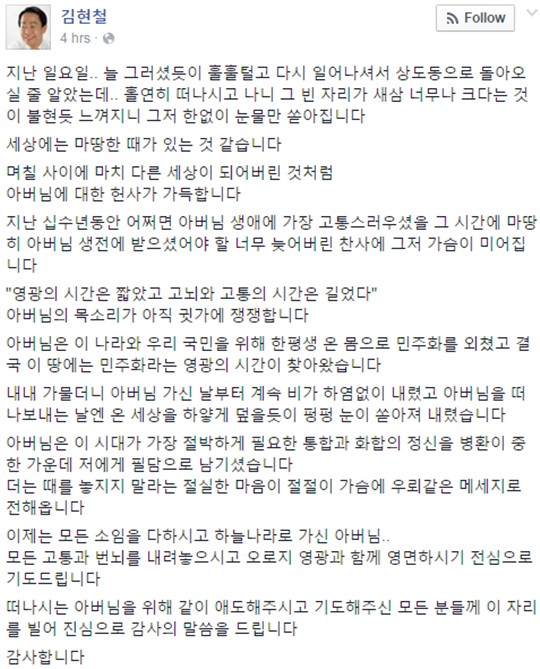 김현철
4 hrs ·

Follow

지난 일요일.. 늘 그러셨듯이 훌훌털고 다시 일어나셔서 상도동으로 돌아오실 줄 알았는데.. 홀연히 떠나시고 나니 그 빈 자리가 새삼 너무나 크다는 것이 불현듯 느껴지니 그저 한없이 눈물만 쏟아집니다

세상에는 마땅한 때가 있는 것 같습니다

며칠 사이에 마치 다른 세상이 되어버린 것처럼
아버님에 대한 헌사가 가득합니다

지난 십수년동안 어쩌면 아버님 생애에 가장 고통스러우셨을 그 시간에 마땅히 아버님 생전에 받으셨어야 할 너무 늦어버린 찬사에 그저 가슴이 미어집니다

"영광의 시간은 짧았고 고뇌와 고통의 시간은 길었다"
아버님의 목소리가 아직 귓가에 쟁쟁합니다

아버님은 이 나라와 우리 국민을 위해 한평생 온 몸으로 민주화를 외쳤고 결국 이 땅에는 민주화라는 영광의 시간이 찾아왔습니다

내내 가물더니 아버님 가신 날부터 계속 비가 하염없이 내렸고 아버님을 떠나보내는 날엔 온 세상을 하얗게 덮을듯이 펑펑 눈이 쏟아져 내렸습니다

아버님은 이 시대가 가장 절박하게 필요한 통합과 화합의 정신을 병환이 중한 가운데 저에게 필담으로 남기셨습니다
더는 때를 놓치지 말라는 절실한 마음이 절절이 가슴에 우뢰같은 메세지로 전해옵니다

이제는 모든 소임을 다하시고 하늘나라로 가신 아버님..
모든 고통과 번뇌를 내려놓으시고 오로지 영광과 함께 영면하시기 전심으로 기도드립니다

떠나시는 아버님을 위해 같이 애도해주시고 기도해주신 모든 분들께 이 자리를 빌어 진심으로 감사의 말씀을 드립니다

감사합니다